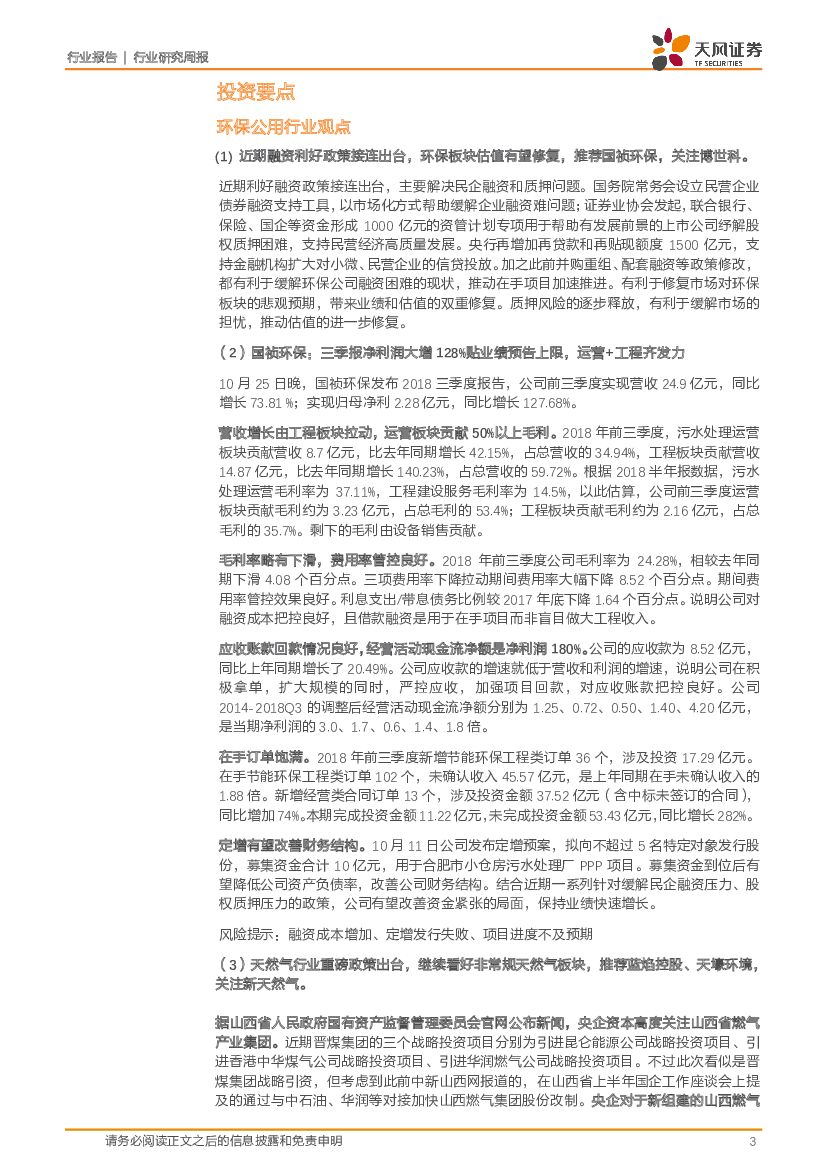 行业报告 | 行业研究周报

天风证券
TF SECURITIES

投资要点

环保公用行业观点

(1) 近期融资利好政策接连出台，环保板块估值有望修复，推荐国祯环保，关注博世科。

近期利好融资政策接连出台，主要解决民企融资和质押问题。国务院常务会设立民营企业债券融资支持工具，以市场化方式帮助缓解企业融资难问题；证券业协会发起，联合银行、保险、国企等资金形成 1000 亿元的资管计划专项用于帮助有发展前景的上市公司纾解股权质押困难，支持民营经济高质量发展。央行再增加再贷款和再贴现额度 1500 亿元，支持金融机构扩大对小微、民营企业的信贷投放。加之此前并购重组、配套融资等政策修改，都有利于缓解环保公司融资困难的现状，推动在手项目加速推进。有利于修复市场对环保板块的悲观预期，带来业绩和估值的双重修复。质押风险的逐步释放，有利于缓解市场的担忧，推动估值的进一步修复。

（2）国祯环保：三季报净利润大增 128%贴业绩预告上限，运营+工程齐发力

10 月 25 日晚，国祯环保发布 2018 三季度报告，公司前三季度实现营收 24.9 亿元，同比增长 73.81 %；实现归母净利 2.28 亿元，同比增长 127.68%。

营收增长由工程板块拉动，运营板块贡献 50%以上毛利。2018 年前三季度，污水处理运营板块贡献营收 8.7 亿元，比去年同期增长 42.15%，占总营收的 34.94%，工程板块贡献营收 14.87 亿元，比去年同期增长 140.23%，占总营收的 59.72%。根据 2018 半年报数据，污水处理运营毛利率为 37.11%，工程建设服务毛利率为 14.5%，以此估算，公司前三季度运营板块贡献毛利约为 3.23 亿元，占总毛利的 53.4%；工程板块贡献毛利约为 2.16 亿元，占总毛利的 35.7%。剩下的毛利由设备销售贡献。

毛利率略有下滑，费用率管控良好。2018 年前三季度公司毛利率为 24.28%，相较去年同期下滑 4.08 个百分点。三项费用率下降拉动期间费用率大幅下降 8.52 个百分点。期间费用率管控效果良好。利息支出/带息债务比例较 2017 年底下降 1.64 个百分点。说明公司对融资成本把控良好，且借款融资是用于在手项目而非盲目做大工程收入。

应收账款回款情况良好，经营活动现金流净额是净利润 180%。公司的应收款为 8.52 亿元，同比上年同期增长了 20.49%。公司应收款的增速就低于营收和利润的增速，说明公司在积极拿单，扩大规模的同时，严控应收，加强项目回款，对应收账款把控良好。公司 2014-2018Q3 的调整后经营活动现金流净额分别为 1.25、0.72、0.50、1.40、4.20 亿元，是当期净利润的 3.0、1.7、0.6、1.4、1.8 倍。

在手订单饱满。2018 年前三季度新增节能环保工程类订单 36 个，涉及投资 17.29 亿元。在手节能环保工程类订单 102 个，未确认收入 45.57 亿元，是上年同期在手未确认收入的 1.88 倍。新增经营类合同订单 13 个，涉及投资金额 37.52 亿元（含中标未签订的合同），同比增加 74%。本期完成投资金额 11.22 亿元，未完成投资金额 53.43 亿元，同比增长 282%。

定增有望改善财务结构。10 月 11 日公司发布定增预案，拟向不超过 5 名特定对象发行股份，募集资金合计 10 亿元，用于合肥市小仓房污水处理厂 PPP 项目。募集资金到位后有望降低公司资产负债率，改善公司财务结构。结合近期一系列针对缓解民企融资压力、股权质押压力的政策，公司有望改善资金紧张的局面，保持业绩快速增长。

风险提示：融资成本增加、定增发行失败、项目进度不及预期

（3）天然气行业重磅政策出台，继续看好非常规天然气板块，推荐蓝焰控股、天壕环境，关注新天然气。

据山西省人民政府国有资产监督管理委员会官网公布新闻，央企资本高度关注山西省燃气产业集团。近期晋煤集团的三个战略投资项目分别为引进昆仑能源公司战略投资项目、引进香港中华煤气公司战略投资项目、引进华润燃气公司战略投资项目。不过此次看似是晋煤集团战略引资，但考虑到此前中新山西网报道的，在山西省上半年国企工作座谈会上提及的通过与中石油、华润等对接加快山西燃气集团股份改制。央企对于新组建的山西燃气

请务必阅读正文之后的信息披露和免责申明 3